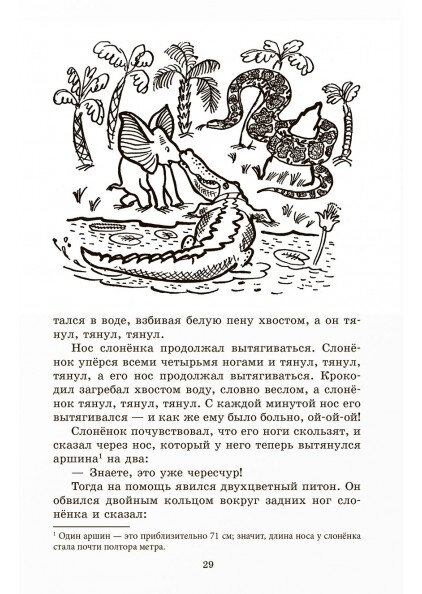 тался в воде, взбивая белую пену хвостом, а он тянул, тянул, тянул.

Нос слонёнка продолжал вытягиваться. Слонёнок упёрся всеми четырьмя ногами и тянул, тянул, тянул, а его нос продолжал вытягиваться. Крокодил загребал хвостом воду, словно веслом, а слонёнок тянул, тянул, тянул. С каждой минутой нос его вытягивался — и как же ему было больно, ой-ой-ой!

Слонёнок почувствовал, что его ноги скользят, и сказал через нос, который у него теперь вытянулся аршина$^1$ на два:

— Знаете, это уже чересчур!

Тогда на помощь явился двухцветный питон. Он обвился двойным кольцом вокруг задних ног слонёнка и сказал:

$^1$ Один аршин — это приблизительно 71 см; значит, длина носа у слонёнка стала почти полтора метра.

29